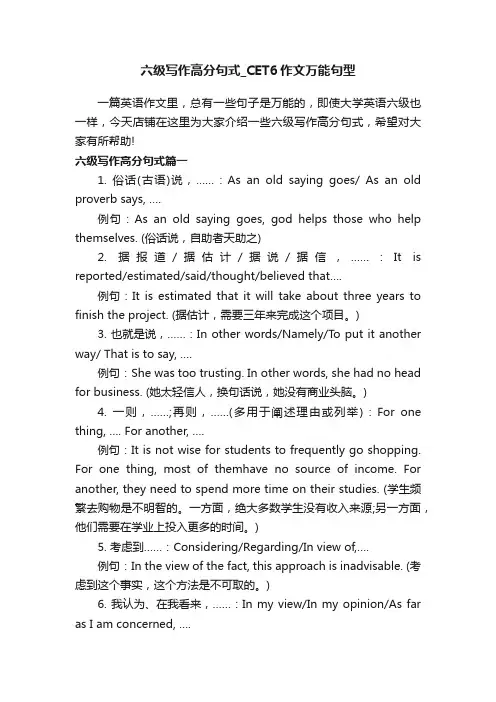 六级写作高分句式_CET6作文万能句型

一篇英语作文里，总有一些句子是万能的，即使大学英语六级也一样，今天店铺在这里为大家介绍一些六级写作高分句式，希望对大家有所帮助!

六级写作高分句式篇一

1. 俗话(古语)说，……：As an old saying goes/ As an old proverb says, ….

例句：As an old saying goes, god helps those who help themselves. (俗话说，自助者天助之)

2. 据报道/据估计/据说/据信，……：It is reported/estimated/said/thought/believed that….

例句：It is estimated that it will take about three years to finish the project. (据估计，需要三年来完成这个项目。)

3. 也就是说，……：In other words/Namely/To put it another way/ That is to say, ….

例句：She was too trusting. In other words, she had no head for business. (她太轻信人，换句话说，她没有商业头脑。)

4. 一则，……;再则，……(多用于阐述理由或列举)：For one thing, …. For another, ….

例句：It is not wise for students to frequently go shopping. For one thing, most of themhave no source of income. For another, they need to spend more time on their studies. (学生频繁去购物是不明智的。一方面，绝大多数学生没有收入来源;另一方面，他们需要在学业上投入更多的时间。)

5. 考虑到……：Considering/Regarding/In view of,….

例句：In the view of the fact, this approach is inadvisable. (考虑到这个事实，这个方法是不可取的。)

6. 我认为、在我看来，……：In my view/In my opinion/As far as I am concerned, ….